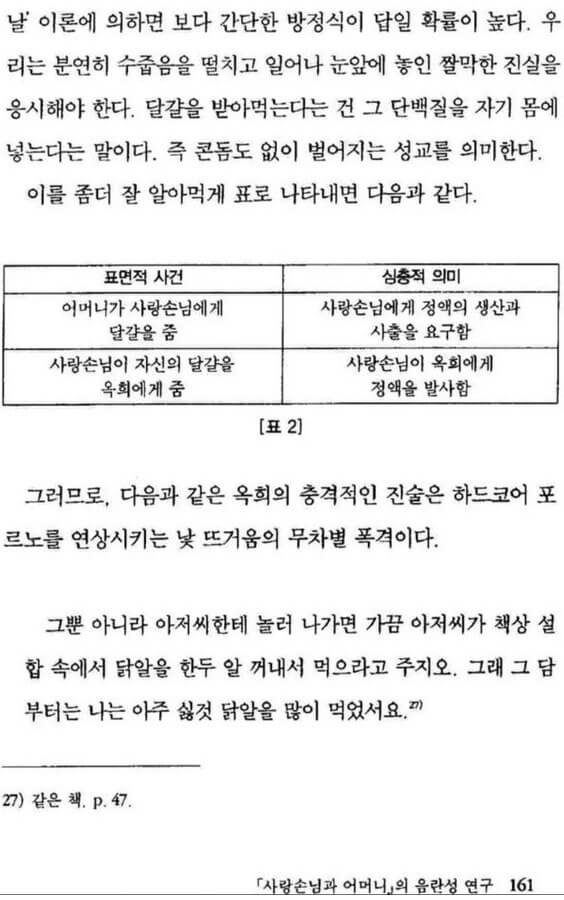 날' 이론에 의하면 보다 간단한 방정식이 답일 확률이 높다. 우리는 분연히 수줍음을 떨치고 일어나 눈앞에 놓인 짤막한 진실을 응시해야 한다. 달걀을 받아먹는다는 건 그 단백질을 자기 몸에 넣는다는 말이다. 즉 콘돔도 없이 벌어지는 성교를 의미한다.

이를 좀더 잘 알아먹게 표로 나타내면 다음과 같다.

| 표면적 사건 | 심층적 의미 |
|---|---|
| 어머니가 사랑손님에게 달걀을 줌 | 사랑손님에게 정액의 생산과 사출을 요구함 |
| 사랑손님이 자신의 달걀을 옥희에게 줌 | 사랑손님이 옥희에게 정액을 발사함 |

[표 2]

그러므로, 다음과 같은 옥희의 충격적인 진술은 하드코어 포르노를 연상시키는 낯 뜨거움의 무차별 폭격이다.

그뿐 아니라 아저씨한테 놀러 나가면 가끔 아저씨가 책상 설합 속에서 닭알을 한두 알 꺼내서 먹으라고 주지오. 그래 그 담부터는 나는 아주 싫것 닭알을 많이 먹었서요.$^{27)}$

27) 같은 책, p. 47.

「사랑손님과 어머니」의 음란성 연구 161